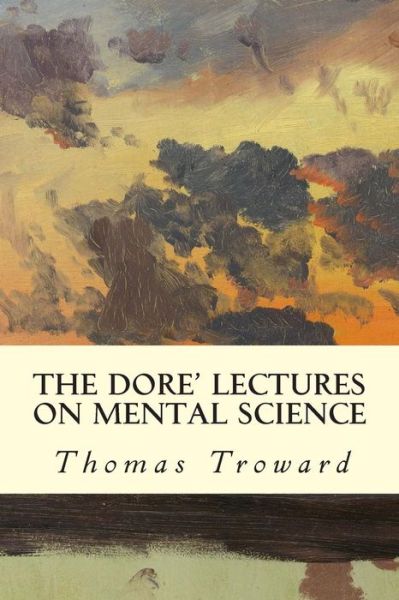 THE DORE' LECTURES ON MENTAL SCIENCE

Thomas Troward